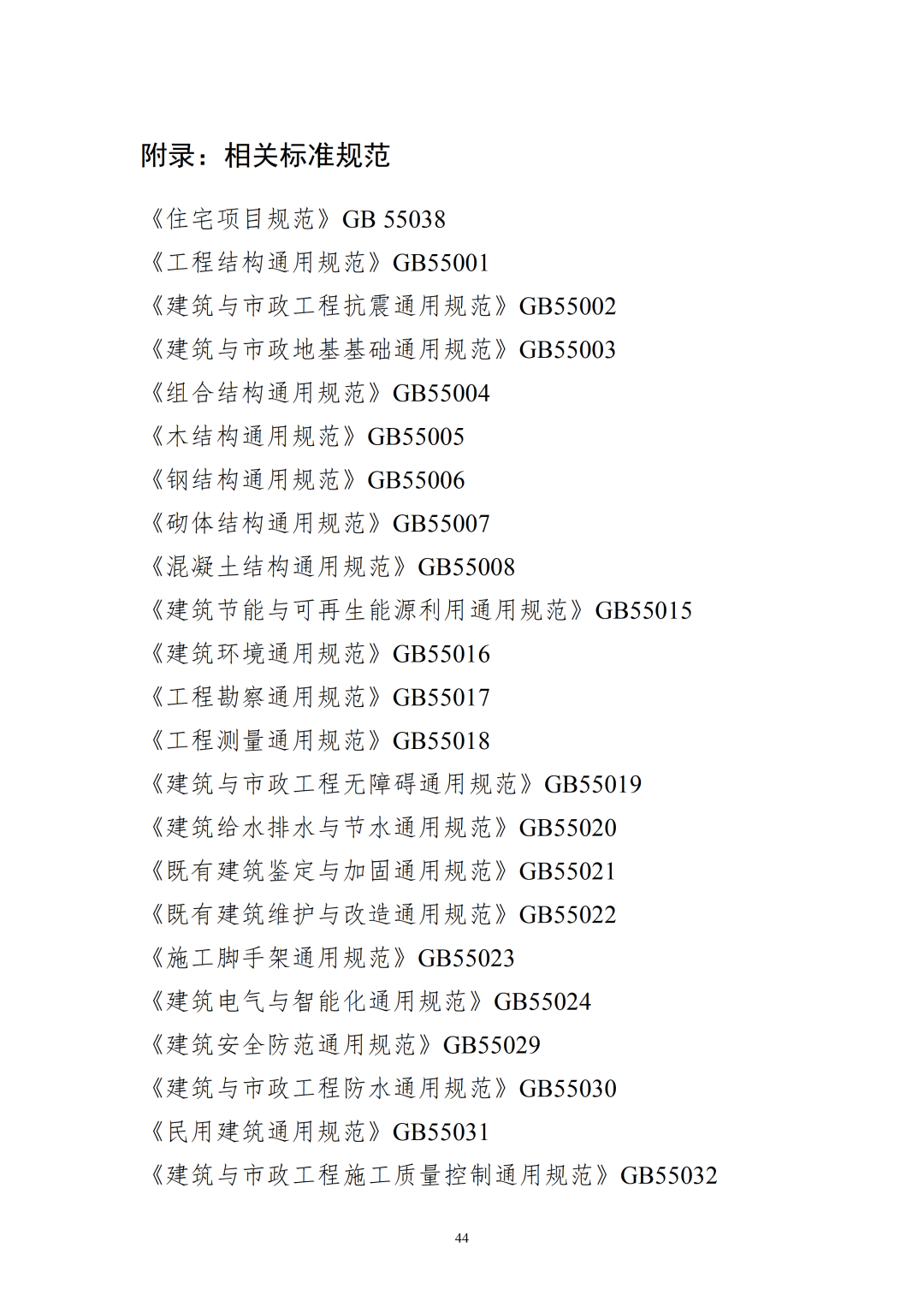 附录：相关标准规范

《住宅项目规范》GB 55038

《工程结构通用规范》GB55001

《建筑与市政工程抗震通用规范》GB55002

《建筑与市政地基基础通用规范》GB55003

《组合结构通用规范》GB55004

《木结构通用规范》GB55005

《钢结构通用规范》GB55006

《砌体结构通用规范》GB55007

《混凝土结构通用规范》GB55008

《建筑节能与可再生能源利用通用规范》GB55015

《建筑环境通用规范》GB55016

《工程勘察通用规范》GB55017

《工程测量通用规范》GB55018

《建筑与市政工程无障碍通用规范》GB55019

《建筑给水排水与节水通用规范》GB55020

《既有建筑鉴定与加固通用规范》GB55021

《既有建筑维护与改造通用规范》GB55022

《施工脚手架通用规范》GB55023

《建筑电气与智能化通用规范》GB55024

《建筑安全防范通用规范》GB55029

《建筑与市政工程防水通用规范》GB55030

《民用建筑通用规范》GB55031

《建筑与市政工程施工质量控制通用规范》GB55032

44